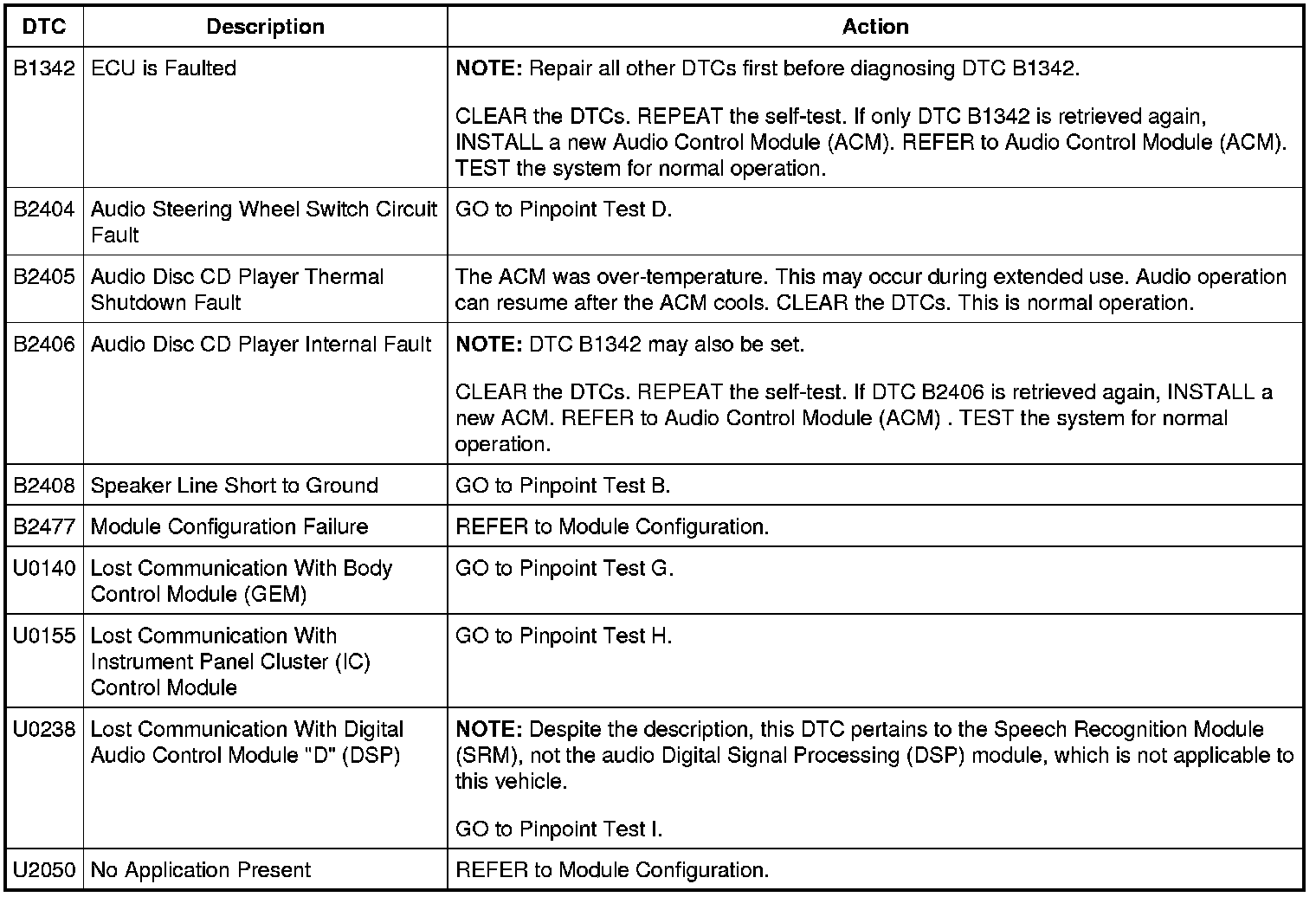 | DTC | Description | Action |
|---|---|---|
| B1342 | ECU is Faulted | **NOTE:** Repair all other DTCs first before diagnosing DTC B1342.<br><br>CLEAR the DTCs. REPEAT the self-test. If only DTC B1342 is retrieved again, INSTALL a new Audio Control Module (ACM). REFER to Audio Control Module (ACM). TEST the system for normal operation. |
| B2404 | Audio Steering Wheel Switch Circuit Fault | GO to Pinpoint Test D. |
| B2405 | Audio Disc CD Player Thermal Shutdown Fault | The ACM was over-temperature. This may occur during extended use. Audio operation can resume after the ACM cools. CLEAR the DTCs. This is normal operation. |
| B2406 | Audio Disc CD Player Internal Fault | **NOTE:** DTC B1342 may also be set.<br><br>CLEAR the DTCs. REPEAT the self-test. If DTC B2406 is retrieved again, INSTALL a new ACM. REFER to Audio Control Module (ACM) . TEST the system for normal operation. |
| B2408 | Speaker Line Short to Ground | GO to Pinpoint Test B. |
| B2477 | Module Configuration Failure | REFER to Module Configuration. |
| U0140 | Lost Communication With Body Control Module (GEM) | GO to Pinpoint Test G. |
| U0155 | Lost Communication With Instrument Panel Cluster (IC) Control Module | GO to Pinpoint Test H. |
| U0238 | Lost Communication With Digital Audio Control Module "D" (DSP) | **NOTE:** Despite the description, this DTC pertains to the Speech Recognition Module (SRM), not the audio Digital Signal Processing (DSP) module, which is not applicable to this vehicle.<br><br>GO to Pinpoint Test I. |
| U2050 | No Application Present | REFER to Module Configuration. |